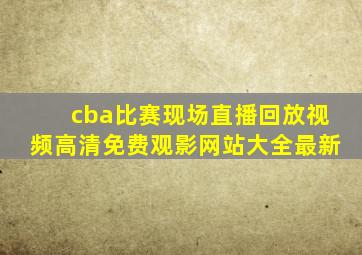 cba比赛现场直播回放视频高清免费观影网站大全最新